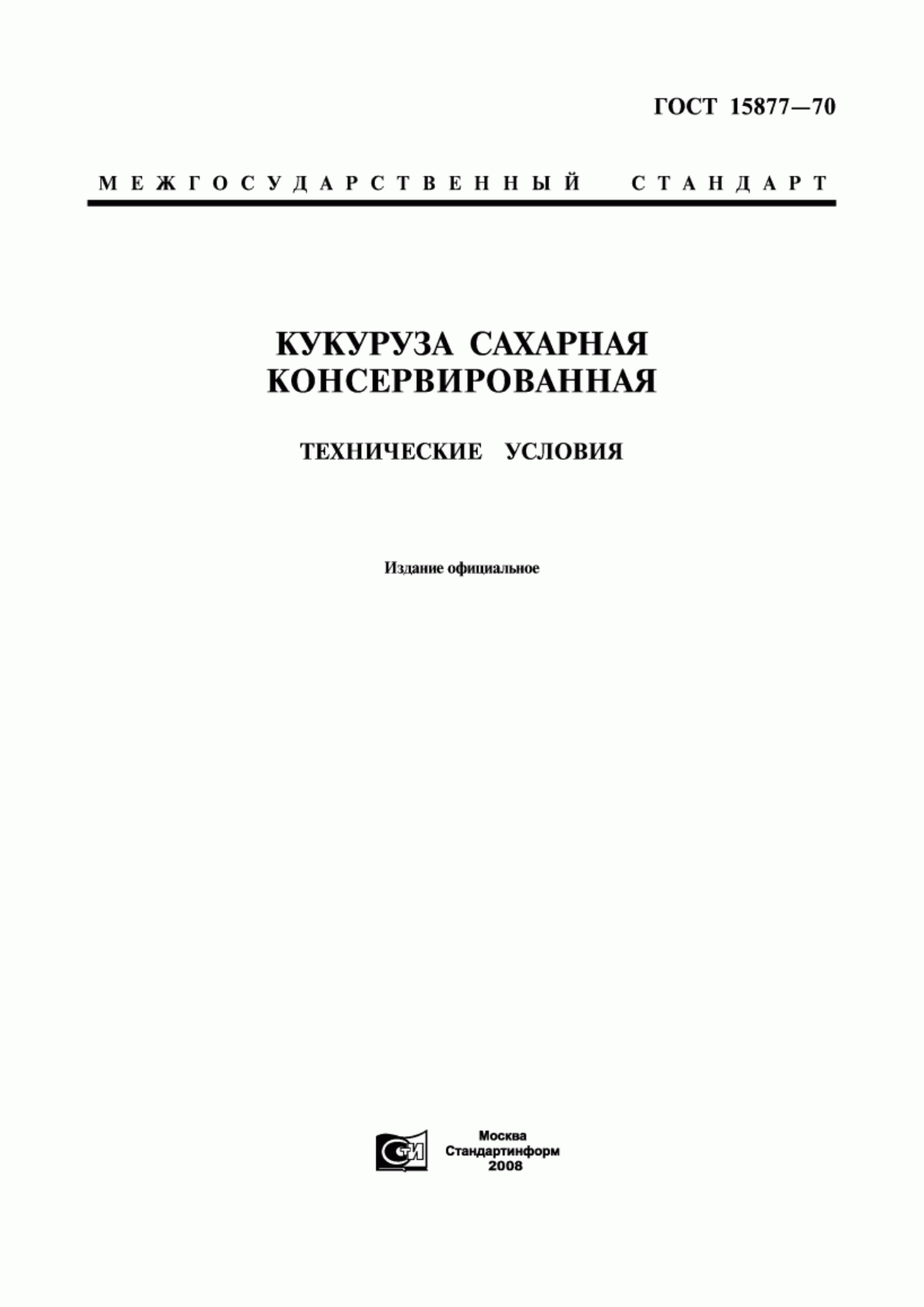 ГОСТ 15877—70

МЕЖГОСУДАРСТВЕННЫЙ СТАНДАРТ

КУКУРУЗА САХАРНАЯ
КОНСЕРВИРОВАННАЯ

ТЕХНИЧЕСКИЕ УСЛОВИЯ

Издание официальное

СТИ

Москва
Стандартинформ
2008